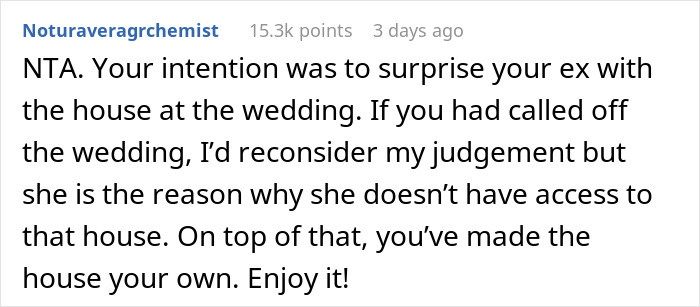 Noturaveragrchemist 15.3k points 3 days ago

NTA. Your intention was to surprise your ex with the house at the wedding. If you had called off the wedding, I'd reconsider my judgement but she is the reason why she doesn't have access to that house. On top of that, you've made the house your own. Enjoy it!